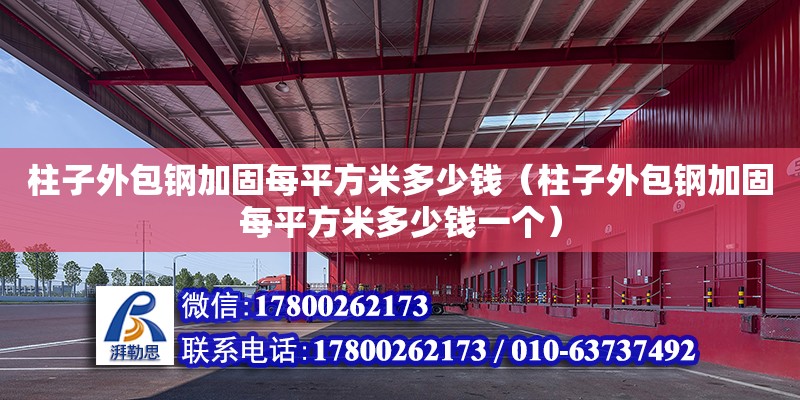 柱子外包钢加固每平方米多少钱（柱子外包钢加固每平方米多少钱一个）

湃勒思

微信:17800262173

联系电话:17800262173 / 010-63737492